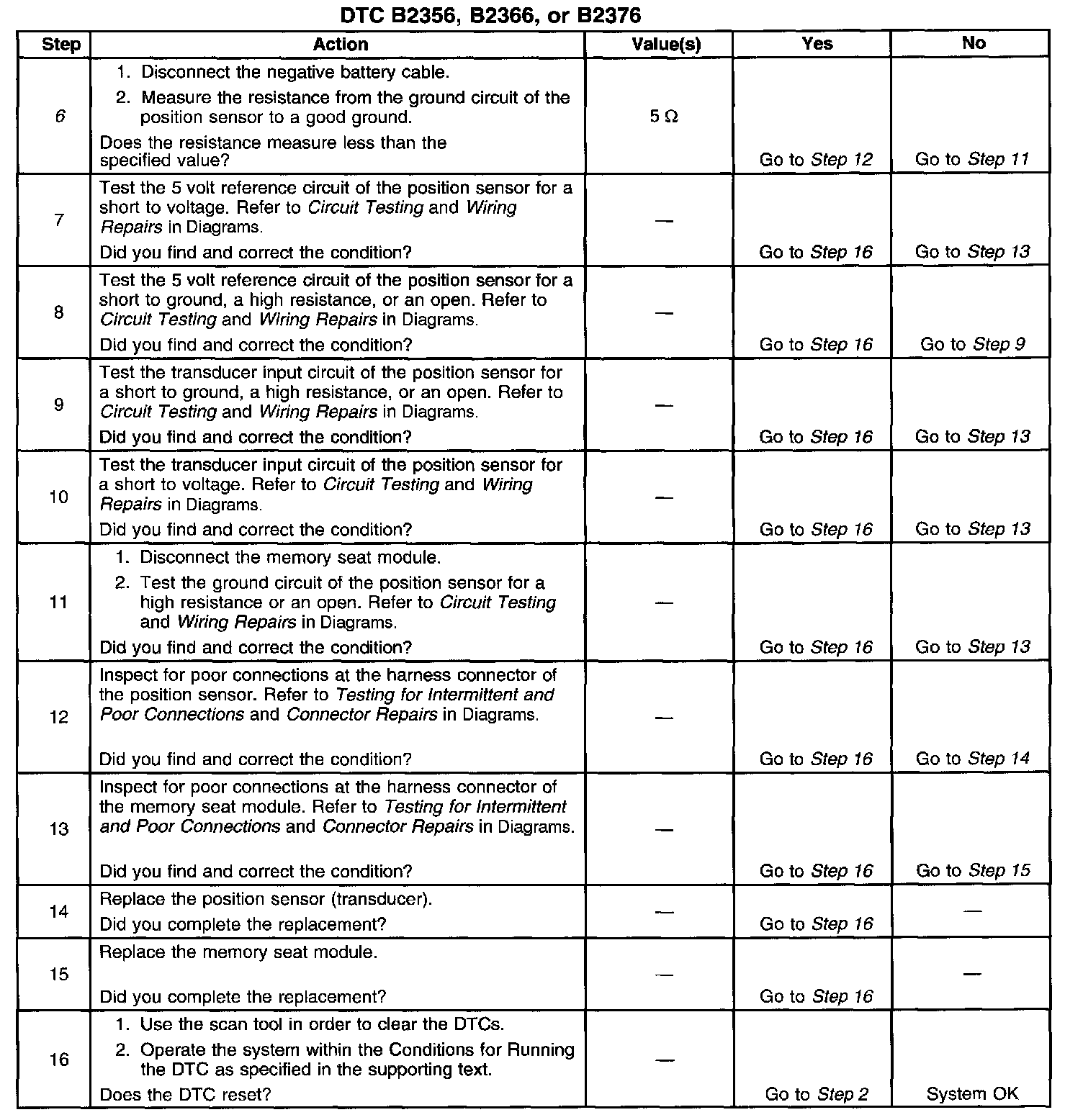 DTC B2356, B2366, or B2376

| Step | Action | Value(s) | Yes | No |
|---|---|---|---|---|
| 6 | 1. Disconnect the negative battery cable. 2. Measure the resistance from the ground circuit of the position sensor to a good ground. Does the resistance measure less than the specified value? | 5 Ω | Go to Step 12 | Go to Step 11 |
| 7 | Test the 5 volt reference circuit of the position sensor for a short to voltage. Refer to Circuit Testing and Wiring Repairs in Diagrams. Did you find and correct the condition? | — | Go to Step 16 | Go to Step 13 |
| 8 | Test the 5 volt reference circuit of the position sensor for a short to ground, a high resistance, or an open. Refer to Circuit Testing and Wiring Repairs in Diagrams. Did you find and correct the condition? | — | Go to Step 16 | Go to Step 9 |
| 9 | Test the transducer input circuit of the position sensor for a short to ground, a high resistance, or an open. Refer to Circuit Testing and Wiring Repairs in Diagrams. Did you find and correct the condition? | — | Go to Step 16 | Go to Step 13 |
| 10 | Test the transducer input circuit of the position sensor for a short to voltage. Refer to Circuit Testing and Wiring Repairs in Diagrams. Did you find and correct the condition? | — | Go to Step 16 | Go to Step 13 |
| 11 | 1. Disconnect the memory seat module. 2. Test the ground circuit of the position sensor for a high resistance or an open. Refer to Circuit Testing and Wiring Repairs in Diagrams. Did you find and correct the condition? | — | Go to Step 16 | Go to Step 13 |
| 12 | Inspect for poor connections at the harness connector of the position sensor. Refer to Testing for Intermittent and Poor Connections and Connector Repairs in Diagrams. Did you find and correct the condition? | — | Go to Step 16 | Go to Step 14 |
| 13 | Inspect for poor connections at the harness connector of the memory seat module. Refer to Testing for Intermittent and Poor Connections and Connector Repairs in Diagrams. Did you find and correct the condition? | — | Go to Step 16 | Go to Step 15 |
| 14 | Replace the position sensor (transducer). Did you complete the replacement? | — | Go to Step 16 | — |
| 15 | Replace the memory seat module. Did you complete the replacement? | — | Go to Step 16 | — |
| 16 | 1. Use the scan tool in order to clear the DTCs. 2. Operate the system within the Conditions for Running the DTC as specified in the supporting text. Does the DTC reset? | — | Go to Step 2 | System OK |